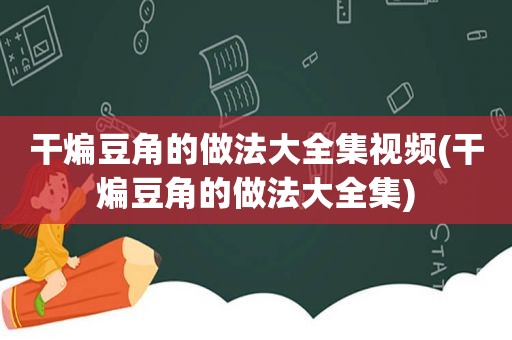 干煸豆角的做法大全集视频(干煸豆角的做法大全集)

STAT